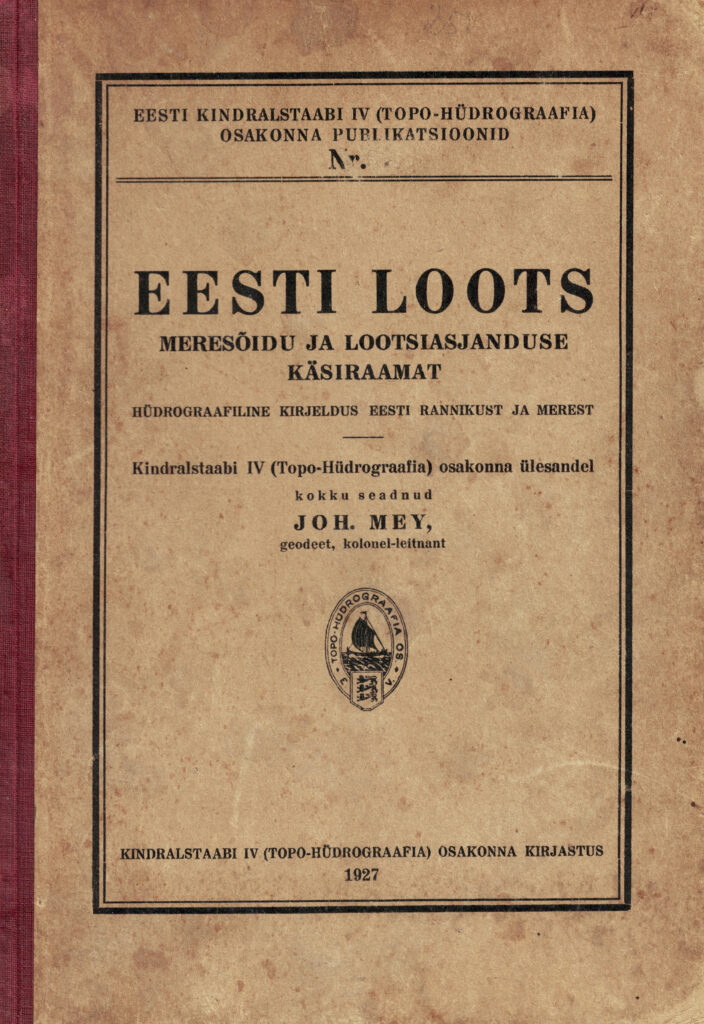 EESTI KINDRALSTAABI IV (TOPO-HÜDROGRAAFIA) OSAKONNA PUBLIKATSIOONID
Nr.

EESTI LOOTS
MERESÕIDU JA LOOTSIASJANDUSE KÄSIRAAMAT

HÜDROGRAAFILINE KIRJELDUS EESTI RANNIKUST JA MEREST

Kindralstaabi IV (Topo-Hüdrograafia) osakonna ülesandel
kokku seadnud
JOH. MEY,
geodeet, kolonel-leitnant

TOPO-HÜDROGRAAFIA OS.

KINDRALSTAABI IV (TOPO-HÜDROGRAAFIA) OSAKONNA KIRJASTUS
1927